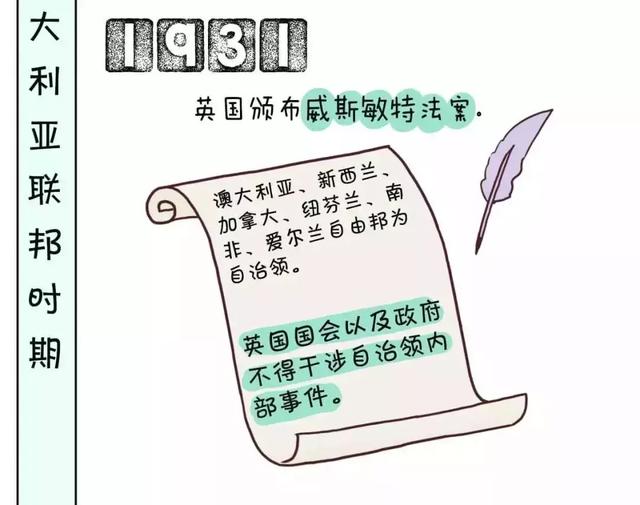 大利亚联邦时期

1931

英国颁布威斯敏特法案。

澳大利亚、新西兰、加拿大、纽芬兰、南非、爱尔兰自由邦为自治领。

英国国会以及政府不得干涉自治领内部事件。